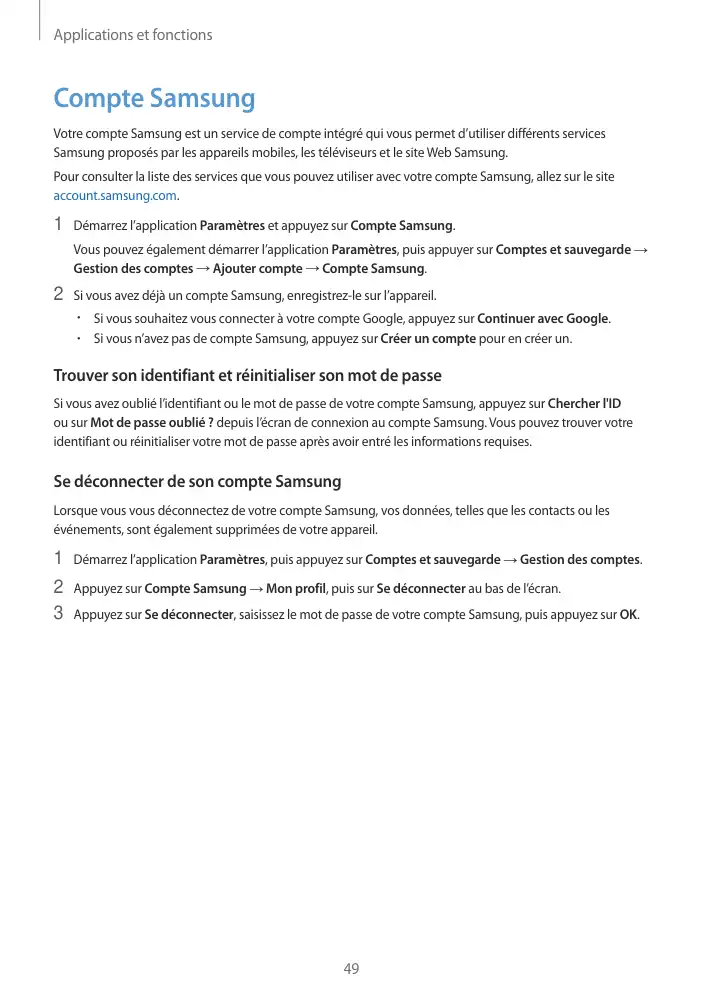 Applications et fonctions

Compte Samsung

Votre compte Samsung est un service de compte intégré qui vous permet d'utiliser différents services Samsung proposés par les appareils mobiles, les téléviseurs et le site Web Samsung.

Pour consulter la liste des services que vous pouvez utiliser avec votre compte Samsung, allez sur le site account.samsung.com.

1 Démarrez l'application Paramètres et appuyez sur Compte Samsung.

Vous pouvez également démarrer l'application Paramètres, puis appuyer sur Comptes et sauvegarde → Gestion des comptes → Ajouter compte → Compte Samsung.

2 Si vous avez déjà un compte Samsung, enregistrez-le sur l'appareil.

• Si vous souhaitez vous connecter à votre compte Google, appuyez sur Continuer avec Google.
• Si vous n'avez pas de compte Samsung, appuyez sur Créer un compte pour en créer un.

Trouver son identifiant et réinitialiser son mot de passe

Si vous avez oublié l'identifiant ou le mot de passe de votre compte Samsung, appuyez sur Chercher l'ID ou sur Mot de passe oublié ? depuis l'écran de connexion au compte Samsung. Vous pouvez trouver votre identifiant ou réinitialiser votre mot de passe après avoir entré les informations requises.

Se déconnecter de son compte Samsung

Lorsque vous vous déconnectez de votre compte Samsung, vos données, telles que les contacts ou les événements, sont également supprimées de votre appareil.

1 Démarrez l'application Paramètres, puis appuyez sur Comptes et sauvegarde → Gestion des comptes.

2 Appuyez sur Compte Samsung → Mon profil, puis sur Se déconnecter au bas de l'écran.

3 Appuyez sur Se déconnecter, saisissez le mot de passe de votre compte Samsung, puis appuyez sur OK.

49